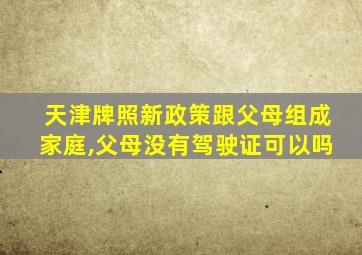 天津牌照新政策跟父母组成家庭,父母没有驾驶证可以吗